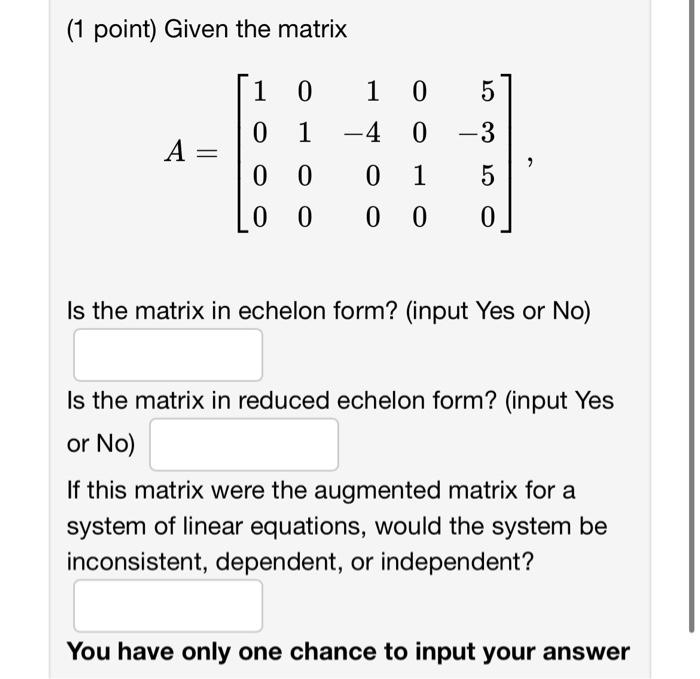 (1 point) Given the matrix

$A = \begin{bmatrix} 1 & 0 & 1 & 0 & 5 \\ 0 & 1 & -4 & 0 & -3 \\ 0 & 0 & 0 & 1 & 5 \\ 0 & 0 & 0 & 0 & 0 \end{bmatrix},$

Is the matrix in echelon form? (input Yes or No)

Is the matrix in reduced echelon form? (input Yes or No)

If this matrix were the augmented matrix for a system of linear equations, would the system be inconsistent, dependent, or independent?

You have only one chance to input your answer